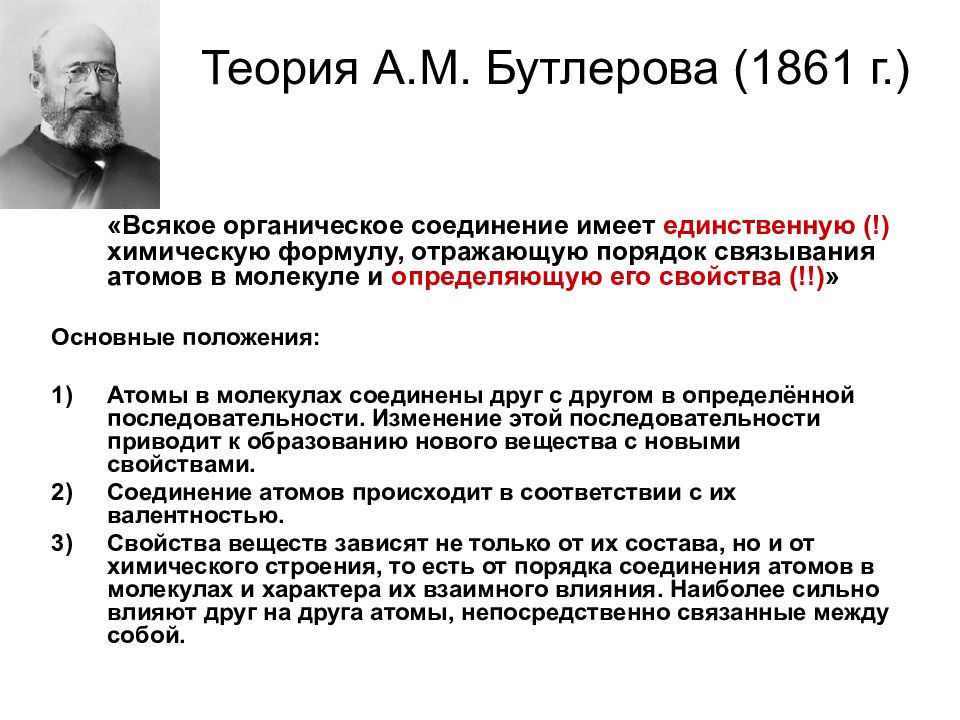 Теория А.М. Бутлерова (1861 г.)

«Всякое органическое соединение имеет единственную (!) химическую формулу, отражающую порядок связывания атомов в молекуле и определяющую его свойства (!!)»

Основные положения:

1) Атомы в молекулах соединены друг с другом в определённой последовательности. Изменение этой последовательности приводит к образованию нового вещества с новыми свойствами.
2) Соединение атомов происходит в соответствии с их валентностью.
3) Свойства веществ зависят не только от их состава, но и от химического строения, то есть от порядка соединения атомов в молекулах и характера их взаимного влияния. Наиболее сильно влияют друг на друга атомы, непосредственно связанные между собой.